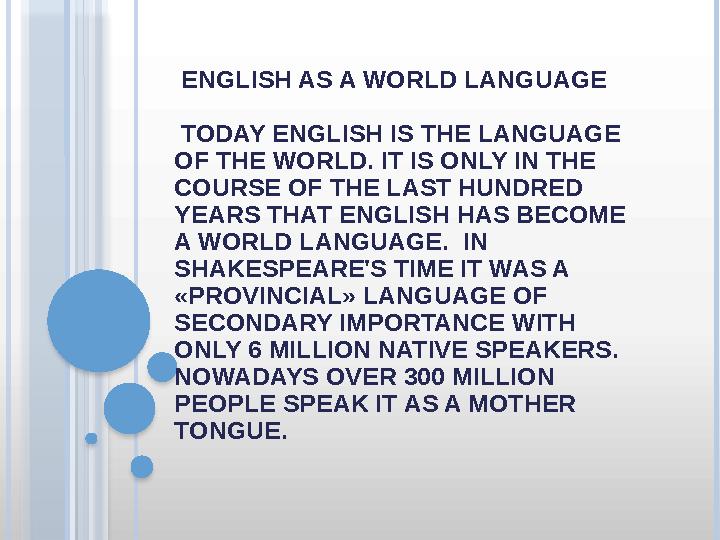 ENGLISH AS A WORLD LANGUAGE

TODAY ENGLISH IS THE LANGUAGE OF THE WORLD. IT IS ONLY IN THE COURSE OF THE LAST HUNDRED YEARS THAT ENGLISH HAS BECOME A WORLD LANGUAGE.  IN SHAKESPEARE'S TIME IT WAS A «PROVINCIAL» LANGUAGE OF SECONDARY IMPORTANCE WITH ONLY 6 MILLION NATIVE SPEAKERS. NOWADAYS OVER 300 MILLION PEOPLE SPEAK IT AS A MOTHER TONGUE.